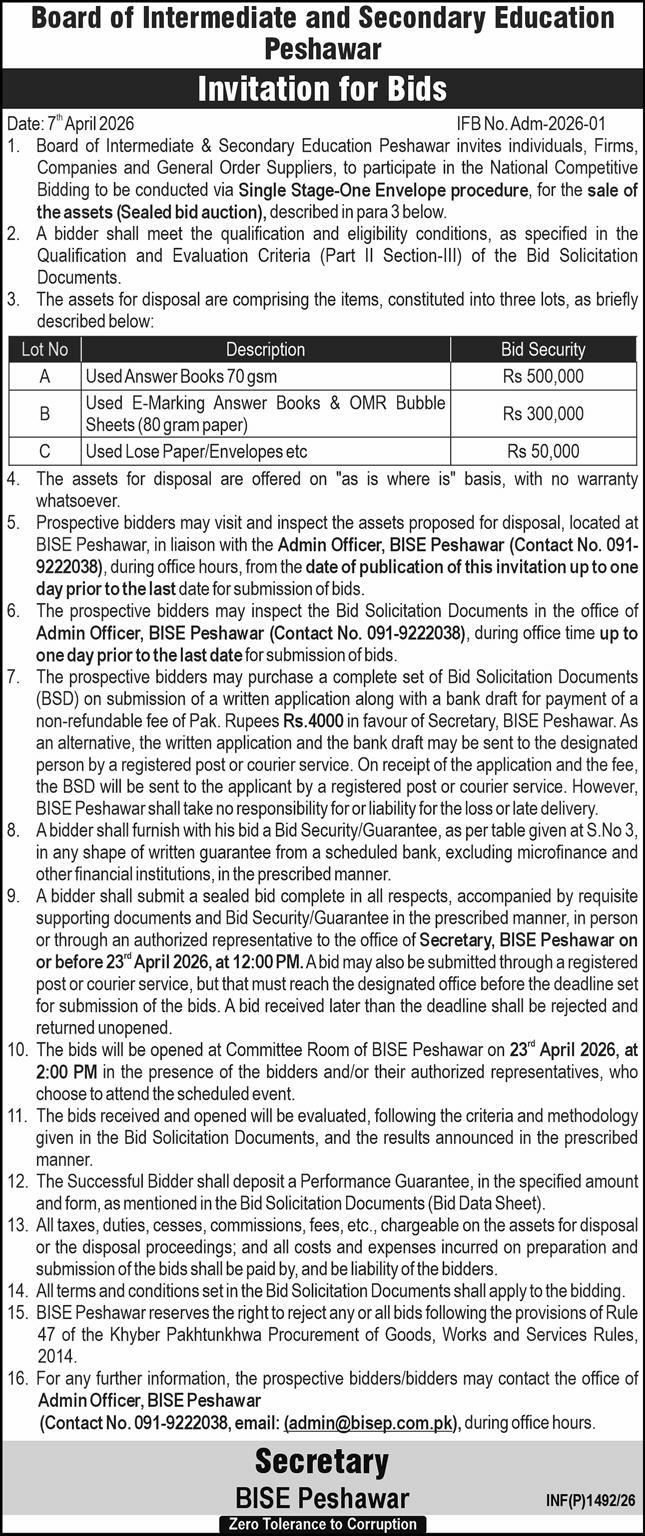 Board of Intermediate and Secondary Education Peshawar

Invitation for Bids

Date: 7$^{th}$ April 2026 IFB No. Adm-2026-01

1. Board of Intermediate & Secondary Education Peshawar invites individuals, Firms, Companies and General Order Suppliers, to participate in the National Competitive Bidding to be conducted via Single Stage-One Envelope procedure, for the sale of the assets (Sealed bid auction), described in para 3 below.
2. A bidder shall meet the qualification and eligibility conditions, as specified in the Qualification and Evaluation Criteria (Part II Section-III) of the Bid Solicitation Documents.
3. The assets for disposal are comprising the items, constituted into three lots, as briefly described below:

| Lot No | Description | Bid Security |
|---|---|---|
| A | Used Answer Books 70 gsm | Rs 500,000 |
| B | Used E-Marking Answer Books & OMR Bubble Sheets (80 gram paper) | Rs 300,000 |
| C | Used Lose Paper/Envelopes etc | Rs 50,000 |

4. The assets for disposal are offered on "as is where is" basis, with no warranty whatsoever.
5. Prospective bidders may visit and inspect the assets proposed for disposal, located at BISE Peshawar, in liaison with the Admin Officer, BISE Peshawar (Contact No. 091-9222038), during office hours, from the date of publication of this invitation up to one day prior to the last date for submission of bids.
6. The prospective bidders may inspect the Bid Solicitation Documents in the office of Admin Officer, BISE Peshawar (Contact No. 091-9222038), during office time up to one day prior to the last date for submission of bids.
7. The prospective bidders may purchase a complete set of Bid Solicitation Documents (BSD) on submission of a written application along with a bank draft for payment of a non-refundable fee of Pak. Rupees Rs.4000 in favour of Secretary, BISE Peshawar. As an alternative, the written application and the bank draft may be sent to the designated person by a registered post or courier service. On receipt of the application and the fee, the BSD will be sent to the applicant by a registered post or courier service. However, BISE Peshawar shall take no responsibility for or liability for the loss or late delivery.
8. A bidder shall furnish with his bid a Bid Security/Guarantee, as per table given at S.No 3, in any shape of written guarantee from a scheduled bank, excluding microfinance and other financial institutions, in the prescribed manner.
9. A bidder shall submit a sealed bid complete in all respects, accompanied by requisite supporting documents and Bid Security/Guarantee in the prescribed manner, in person or through an authorized representative to the office of Secretary, BISE Peshawar on or before 23$^{rd}$ April 2026, at 12:00 PM. A bid may also be submitted through a registered post or courier service, but that must reach the designated office before the deadline set for submission of the bids. A bid received later than the deadline shall be rejected and returned unopened.
10. The bids will be opened at Committee Room of BISE Peshawar on 23$^{rd}$ April 2026, at 2:00 PM in the presence of the bidders and/or their authorized representatives, who choose to attend the scheduled event.
11. The bids received and opened will be evaluated, following the criteria and methodology given in the Bid Solicitation Documents, and the results announced in the prescribed manner.
12. The Successful Bidder shall deposit a Performance Guarantee, in the specified amount and form, as mentioned in the Bid Solicitation Documents (Bid Data Sheet).
13. All taxes, duties, cesses, commissions, fees, etc., chargeable on the assets for disposal or the disposal proceedings; and all costs and expenses incurred on preparation and submission of the bids shall be paid by, and be liability of the bidders.
14. All terms and conditions set in the Bid Solicitation Documents shall apply to the bidding.
15. BISE Peshawar reserves the right to reject any or all bids following the provisions of Rule 47 of the Khyber Pakhtunkhwa Procurement of Goods, Works and Services Rules, 2014.
16. For any further information, the prospective bidders/bidders may contact the office of Admin Officer, BISE Peshawar (Contact No. 091-9222038, email: (admin@bisep.com.pk), during office hours.

Secretary
BISE Peshawar

INF(P)1492/26

Zero Tolerance to Corruption